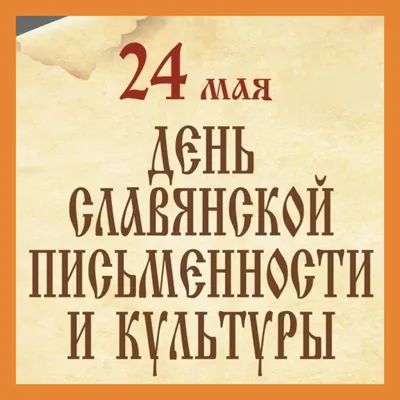 24 мая

ДЕНЬ СЛАВЯНСКОЙ ПИСЬМЕННОСТИ И КУЛЬТУРЫ